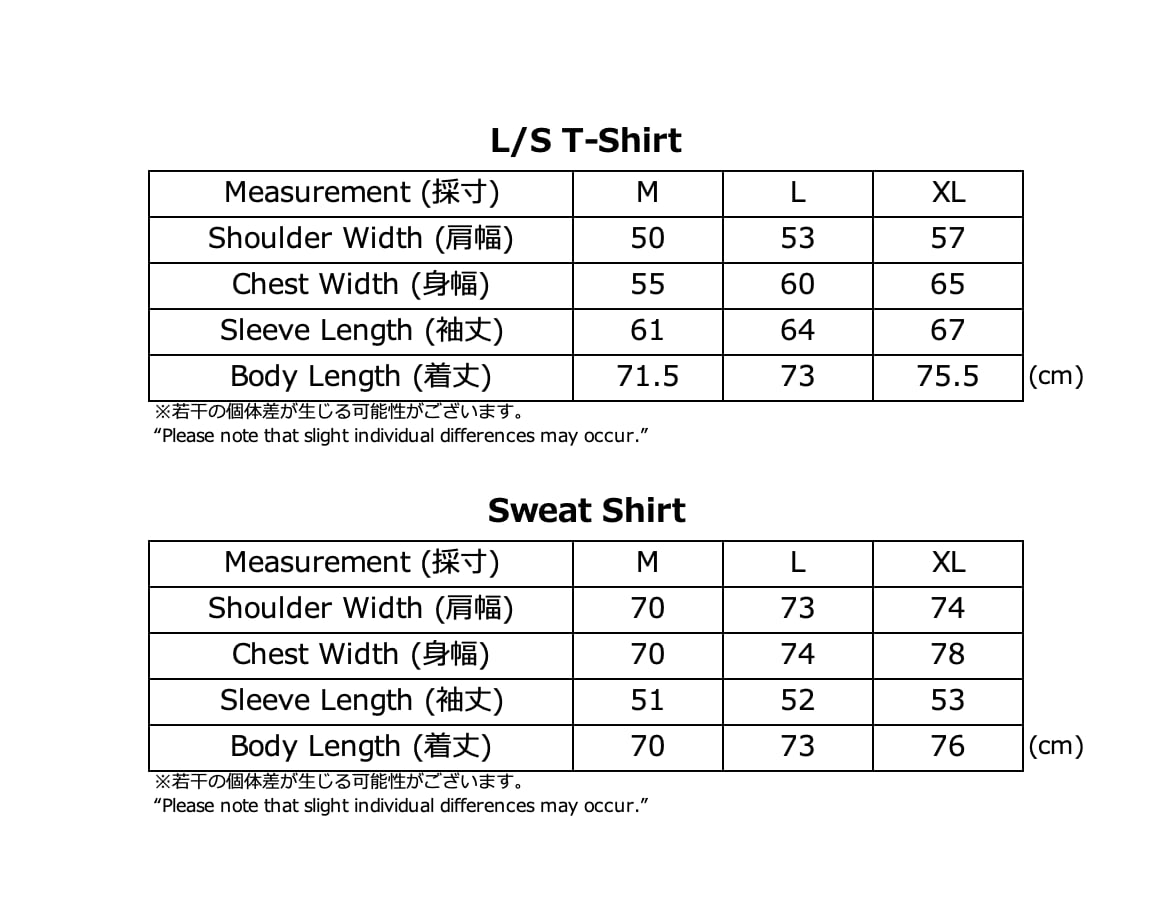 L/S T-Shirt

| Measurement (採寸) | M | L | XL |
|---|---|---|---|
| Shoulder Width (肩幅) | 50 | 53 | 57 |
| Chest Width (身幅) | 55 | 60 | 65 |
| Sleeve Length (袖丈) | 61 | 64 | 67 |
| Body Length (着丈) | 71.5 | 73 | 75.5 |

(cm)

※若干の個体差が生じる可能性がございます。
“Please note that slight individual differences may occur.”

Sweat Shirt

| Measurement (採寸) | M | L | XL |
|---|---|---|---|
| Shoulder Width (肩幅) | 70 | 73 | 74 |
| Chest Width (身幅) | 70 | 74 | 78 |
| Sleeve Length (袖丈) | 51 | 52 | 53 |
| Body Length (着丈) | 70 | 73 | 76 |

(cm)

※若干の個体差が生じる可能性がございます。
“Please note that slight individual differences may occur.”